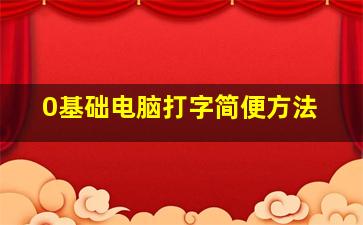 0基础电脑打字简便方法